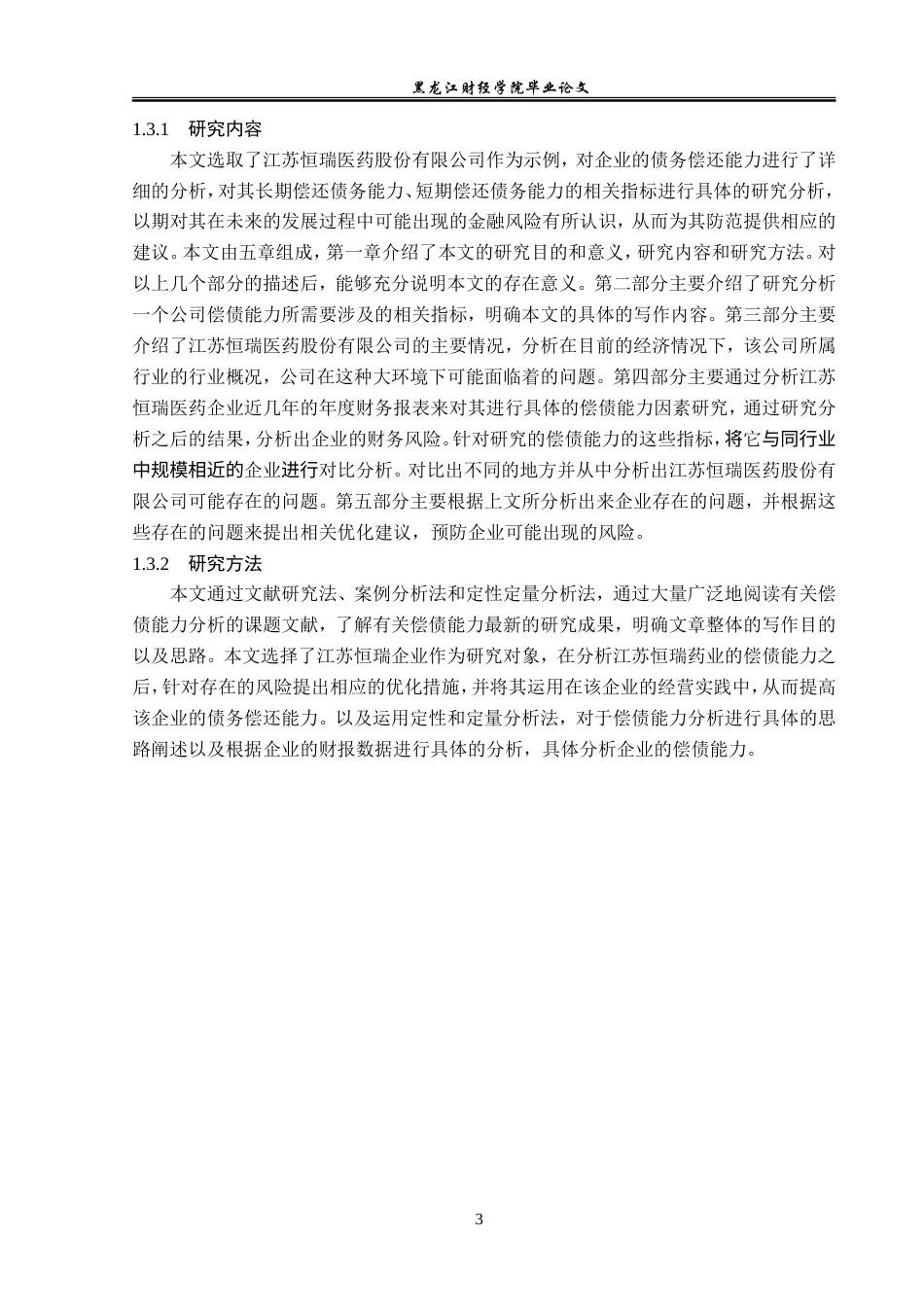 黑龙江财经学院毕业论文

1.3.1 研究内容

本文选取了江苏恒瑞医药股份有限公司作为示例，对企业的债务偿还能力进行了详细的分析，对其长期偿还债务能力、短期偿还债务能力的相关指标进行具体的研究分析，以期对其在未来的发展过程中可能出现的金融风险有所认识，从而为其防范提供相应的建议。本文由五章组成，第一章介绍了本文的研究目的和意义，研究内容和研究方法。对以上几个部分的描述后，能够充分说明本文的存在意义。第二部分主要介绍了研究分析一个公司偿债能力所需要涉及的相关指标，明确本文的具体的写作内容。第三部分主要介绍了江苏恒瑞医药股份有限公司的主要情况，分析在目前的经济情况下，该公司所属行业的行业概况，公司在这种大环境下可能面临着的问题。第四部分主要通过分析江苏恒瑞医药企业近几年的年度财务报表来对其进行具体的偿债能力因素研究，通过研究分析之后的结果，分析出企业的财务风险。针对研究的偿债能力的这些指标，将它与同行业中规模相近的企业进行对比分析。对比出不同的地方并从中分析出江苏恒瑞医药股份有限公司可能存在的问题。第五部分主要根据上文所分析出来企业存在的问题，并根据这些存在的问题来提出相关优化建议，预防企业可能出现的风险。

1.3.2 研究方法

本文通过文献研究法、案例分析法和定性定量分析法，通过大量广泛地阅读有关偿债能力分析的课题文献，了解有关偿债能力最新的研究成果，明确文章整体的写作目的以及思路。本文选择了江苏恒瑞企业作为研究对象，在分析江苏恒瑞药业的偿债能力之后，针对存在的风险提出相应的优化措施，并将其运用在该企业的经营实践中，从而提高该企业的债务偿还能力。以及运用定性和定量分析法，对于偿债能力分析进行具体的思路阐述以及根据企业的财报数据进行具体的分析，具体分析企业的偿债能力。

3